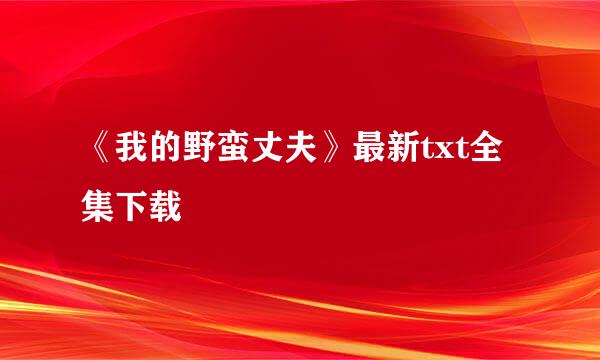 《我的野蛮丈夫》最新txt全集下载